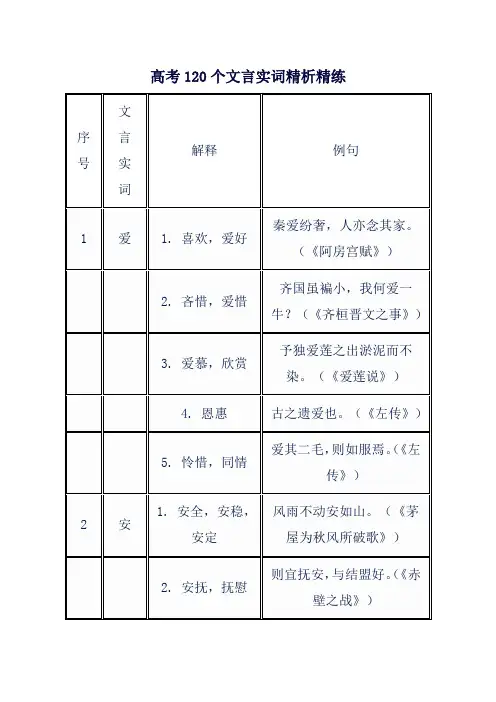 高考 120 个文言实词精析精练

| 序号 | 文言实词 | 解释 | 例句 |
|---|---|---|---|
| 1 | 爱 | 1. 喜欢，爱好 | 秦爱纷奢，人亦念其家。（《阿房宫赋》） |
| | | 2. 吝惜，爱惜 | 齐国虽褊小，我何爱一牛？（《齐桓晋文之事》） |
| | | 3. 爱慕，欣赏 | 予独爱莲之出淤泥而不染。（《爱莲说》） |
| | | 4. 恩惠 | 古之遗爱也。（《左传》） |
| | | 5. 怜惜，同情 | 爱其二毛，则如服焉。（《左传》） |
| 2 | 安 | 1. 安全，安稳，安定 | 风雨不动安如山。（《茅屋为秋风所破歌》） |
| | | 2. 安抚，抚慰 | 则宜抚安，与结盟好。（《赤壁之战》） |